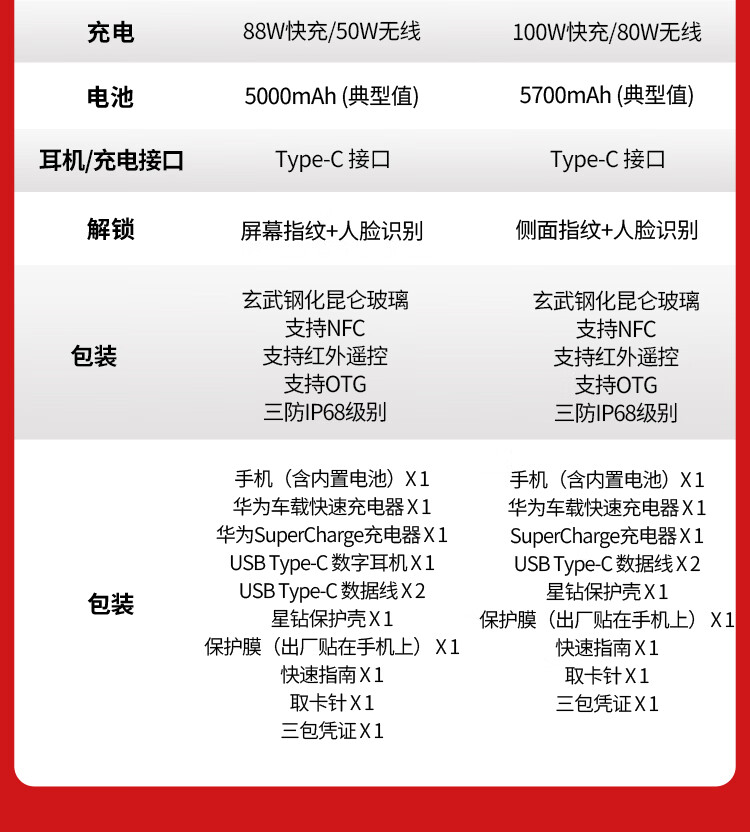 | 充电 | 88W快充/50W无线 | 100W快充/80W无线 |
|---|---|---|
| 电池 | 5000mAh (典型值) | 5700mAh (典型值) |
| 耳机/充电接口 | Type-C 接口 | Type-C 接口 |
| 解锁 | 屏幕指纹+人脸识别 | 侧面指纹+人脸识别 |
| 包装 | 玄武钢化昆仑玻璃 支持NFC 支持红外遥控 支持OTG 三防IP68级别 | 玄武钢化昆仑玻璃 支持NFC 支持红外遥控 支持OTG 三防IP68级别 |
| 包装 | 手机（含内置电池）X1 华为车载快速充电器X1 华为SuperCharge充电器X1 USB Type-C数字耳机X1 USB Type-C数据线X2 星钻保护壳X1 保护膜（出厂贴在手机上）X1 快速指南X1 取卡针X1 三包凭证X1 | 手机（含内置电池）X1 华为车载快速充电器X1 SuperCharge充电器X1 USB Type-C数据线X2 星钻保护壳X1 保护膜（出厂贴在手机上）X1 快速指南X1 取卡针X1 三包凭证X1 |